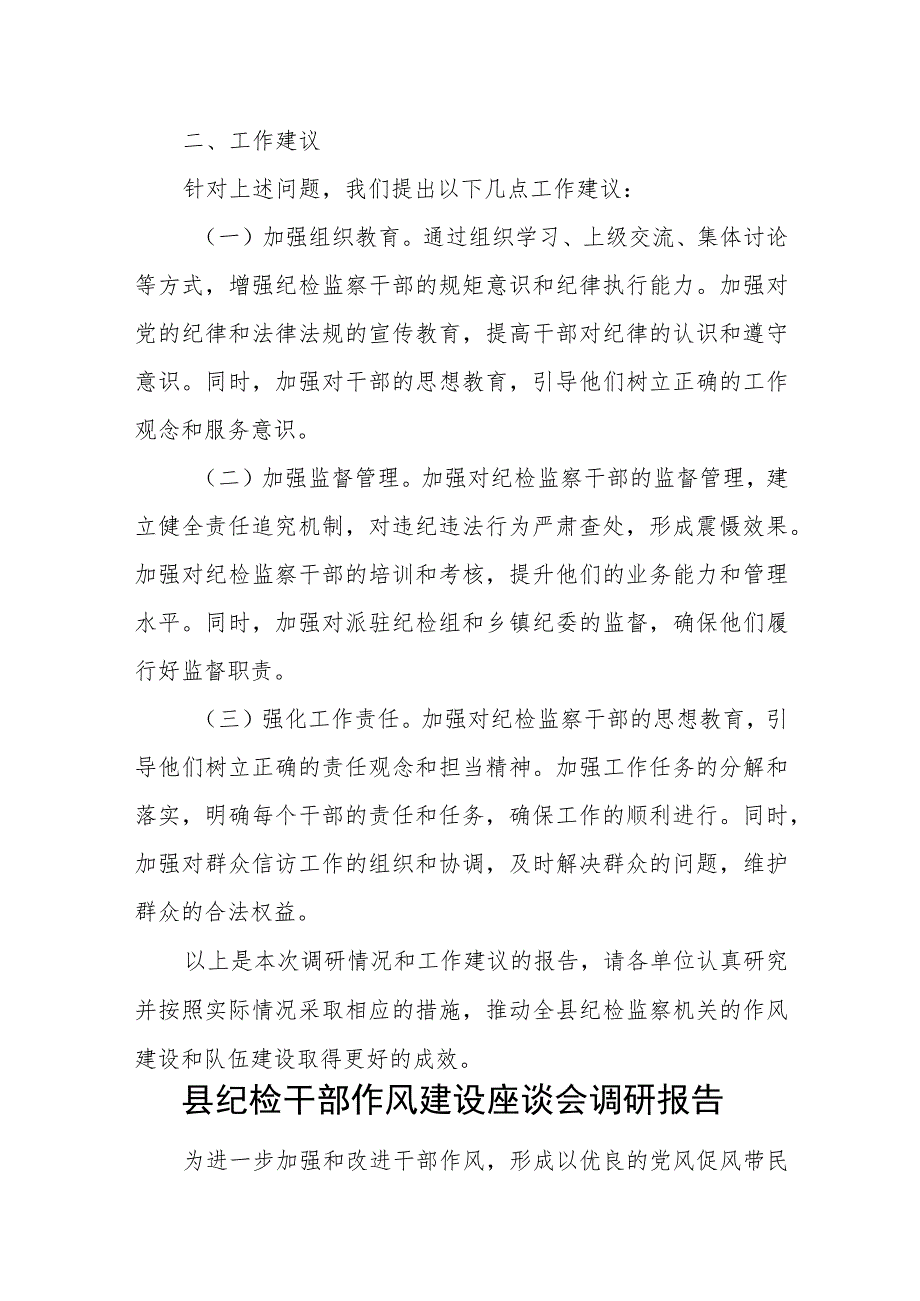 二、工作建议

针对上述问题，我们提出以下几点工作建议：

（一）加强组织教育。通过组织学习、上级交流、集体讨论等方式，增强纪检监察干部的规矩意识和纪律执行能力。加强对党的纪律和法律法规的宣传教育，提高干部对纪律的认识和遵守意识。同时，加强对干部的思想教育，引导他们树立正确的工作观念和服务意识。

（二）加强监督管理。加强对纪检监察干部的监督管理，建立健全责任追究机制，对违纪违法行为严肃查处，形成震慑效果。加强对纪检监察干部的培训和考核，提升他们的业务能力和管理水平。同时，加强对派驻纪检组和乡镇纪委的监督，确保他们履行好监督职责。

（三）强化工作责任。加强对纪检监察干部的思想教育，引导他们树立正确的责任观念和担当精神。加强工作任务的分解和落实，明确每个干部的责任和任务，确保工作的顺利进行。同时，加强对群众信访工作的组织和协调，及时解决群众的问题，维护群众的合法权益。

以上是本次调研情况和工作建议的报告，请各单位认真研究并按照实际情况采取相应的措施，推动全县纪检监察机关的作风建设和队伍建设取得更好的成效。

县纪检干部作风建设座谈会调研报告

为进一步加强和改进干部作风，形成以优良的党风促风带民